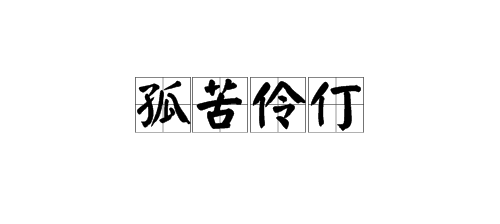 孤苦伶仃